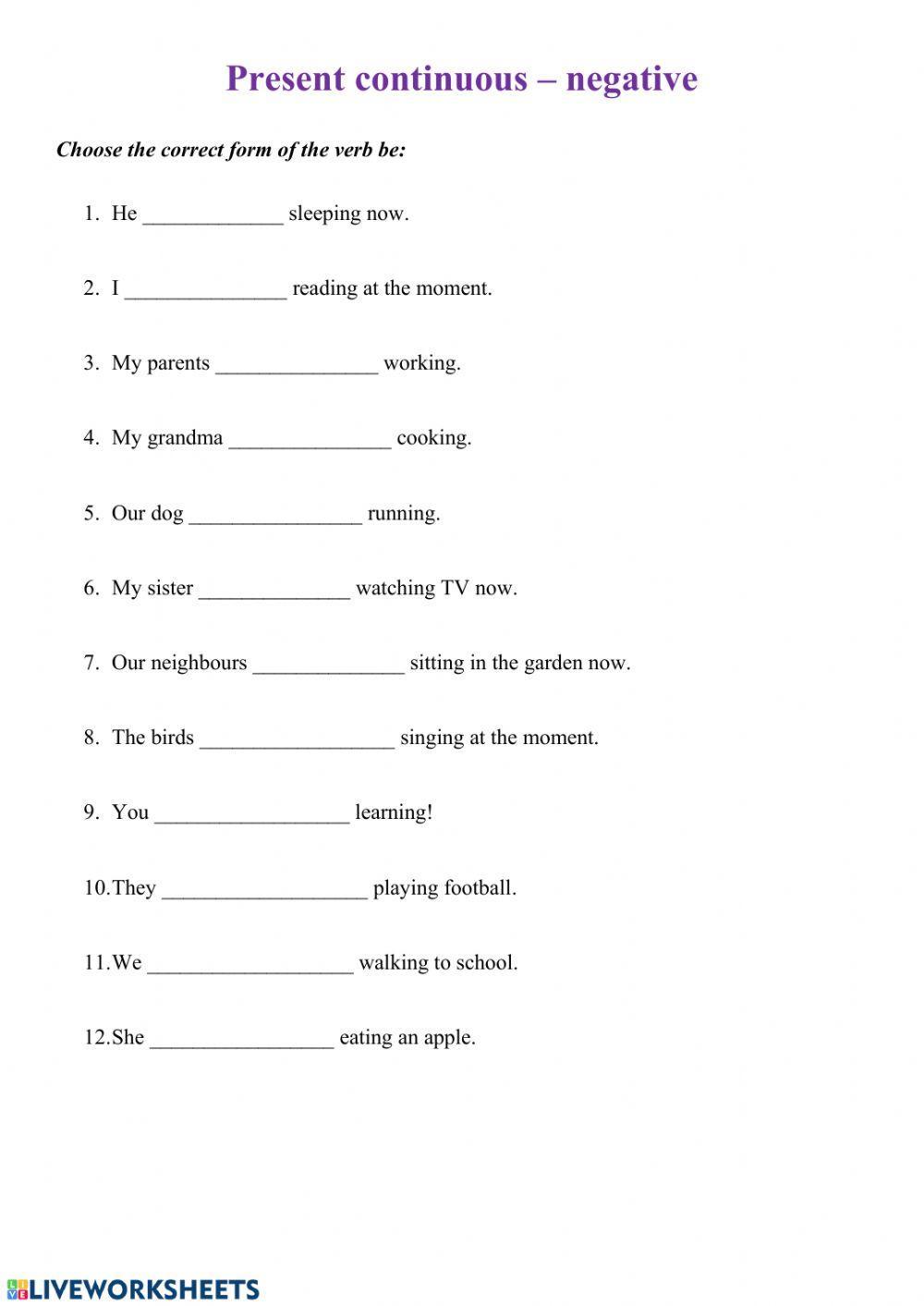 Present continuous – negative

Choose the correct form of the verb be:

1. He _____________ sleeping now.

2. I _______________ reading at the moment.

3. My parents _______________ working.

4. My grandma _______________ cooking.

5. Our dog ________________ running.

6. My sister ______________ watching TV now.

7. Our neighbours ______________ sitting in the garden now.

8. The birds __________________ singing at the moment.

9. You __________________ learning!

10. They ___________________ playing football.

11. We ___________________ walking to school.

12. She _________________ eating an apple.

LIVEWORKSHEETS